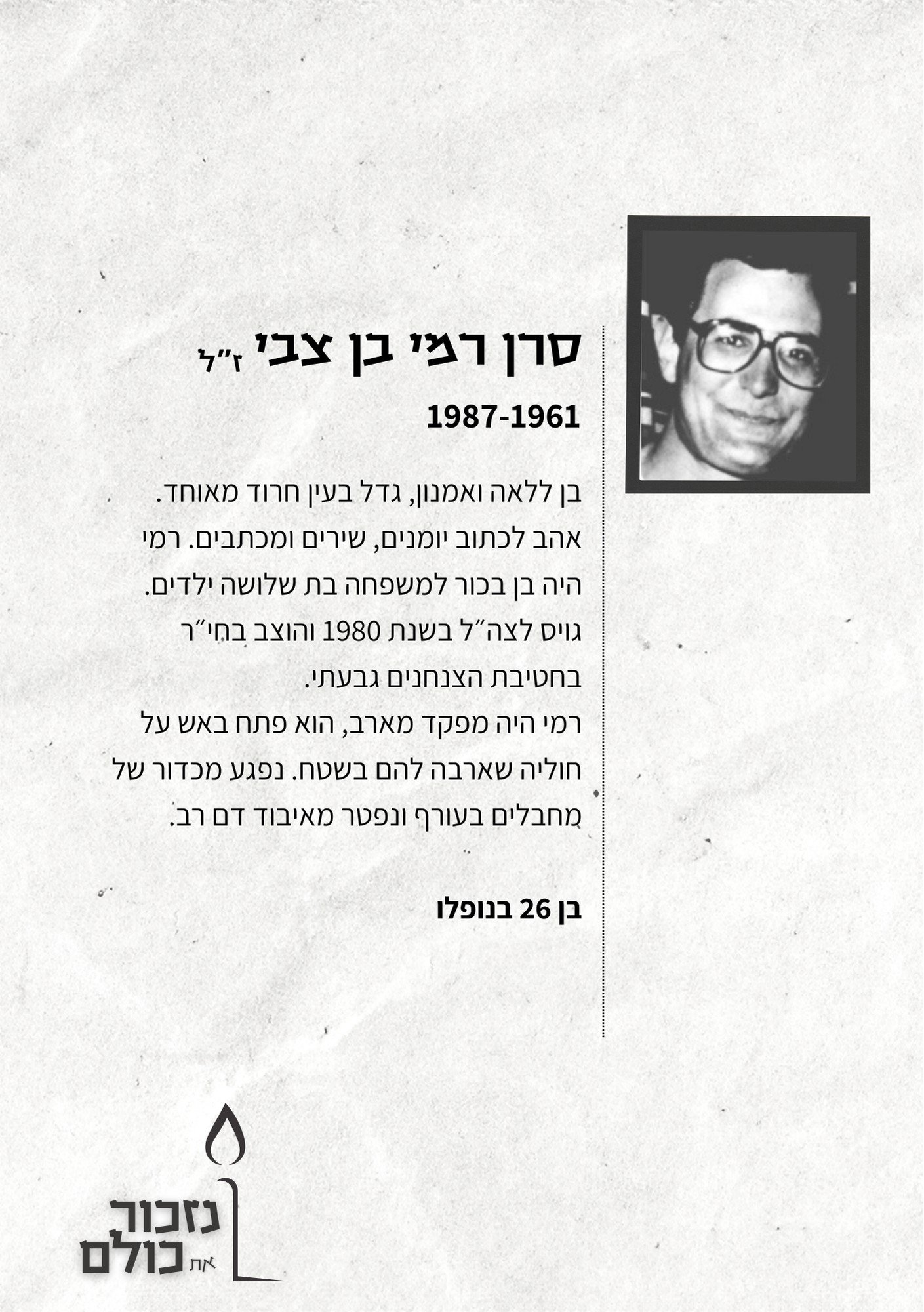 סרן רמי בן צבי ז״ל

1987-1961

בן ללאה ואמנון, גדל בעין חרוד מאוחד. אהב לכתוב יומנים, שירים ומכתבים. רמי היה בן בכור למשפחה בת שלושה ילדים. גויס לצה״ל בשנת 1980 והוצב בחי״ר בחטיבת הצנחנים גבעתי.
רמי היה מפקד מארב, הוא פתח באש על חוליה שארבה להם בשטח. נפגע מכדור של מחבלים בעורף ונפטר מאיבוד דם רב.

בן 26 בנופלו

נזכור את כולם